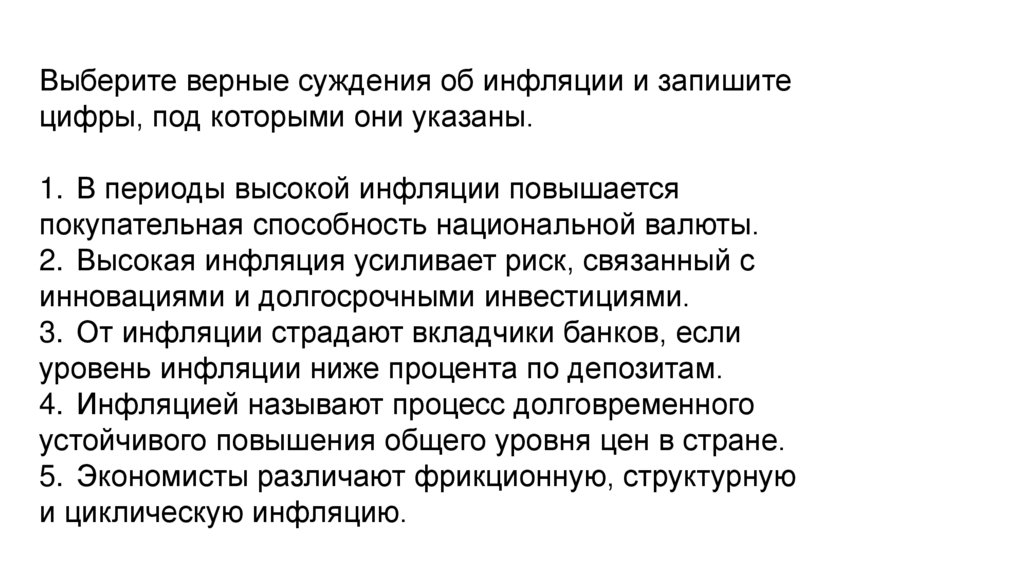 Выберите верные суждения об инфляции и запишите цифры, под которыми они указаны.

1. В периоды высокой инфляции повышается покупательная способность национальной валюты.
2. Высокая инфляция усиливает риск, связанный с инновациями и долгосрочными инвестициями.
3. От инфляции страдают вкладчики банков, если уровень инфляции ниже процента по депозитам.
4. Инфляцией называют процесс долговременного устойчивого повышения общего уровня цен в стране.
5. Экономисты различают фрикционную, структурную и циклическую инфляцию.